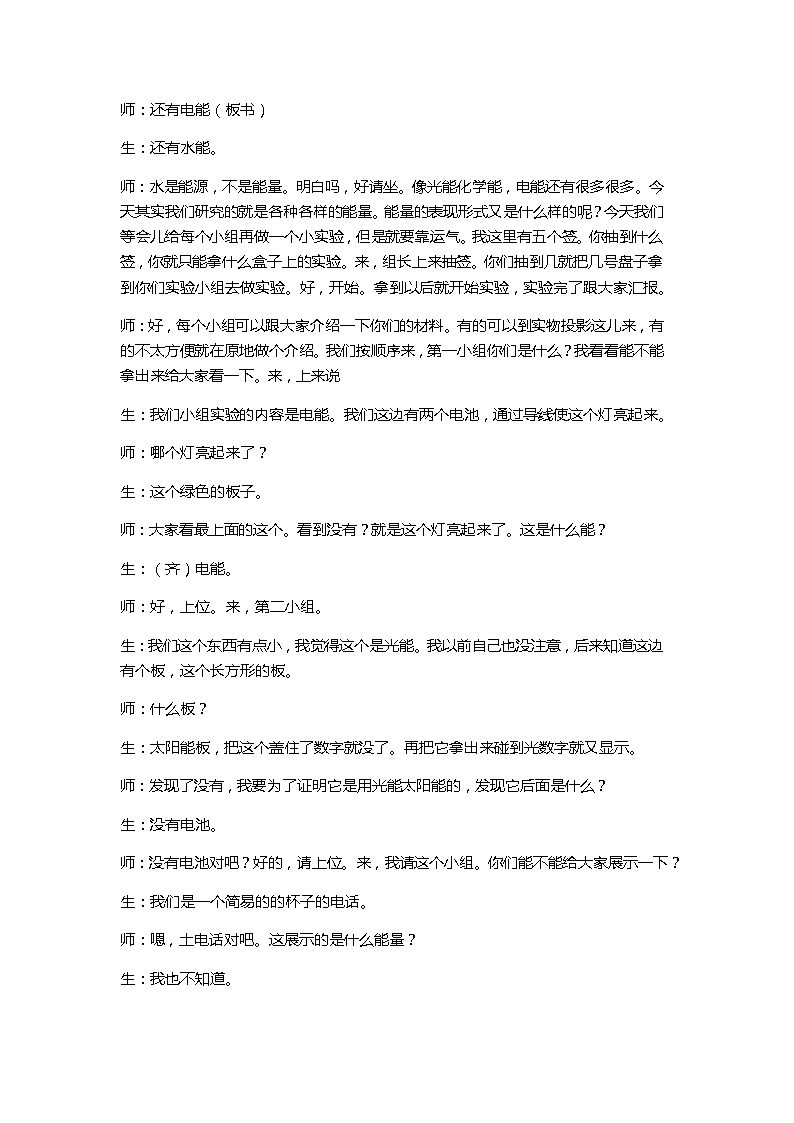 师：还有电能（板书）

生：还有水能。

师：水是能源，不是能量。明白吗，好请坐。像光能化学能，电能还有很多很多。今天其实我们研究的就是各种各样的能量。能量的表现形式又是什么样的呢？今天我们等会儿给每个小组再做一个小实验，但是就要靠运气。我这里有五个签。你抽到什么签，你就只能拿什么盒子上的实验。来，组长上来抽签。你们抽到几就把几号盘子拿到你们实验小组去做实验。好，开始。拿到以后就开始实验，实验完了跟大家汇报。

师：好，每个小组可以跟大家介绍一下你们的材料。有的可以到实物投影这儿来，有的不太方便就在原地做个介绍。我们按顺序来，第一小组你们是什么？我看看能不能拿出来给大家看一下。来，上来说

生：我们小组实验的内容是电能。我们这边有两个电池，通过导线使这个灯亮起来。

师：哪个灯亮起来了？

生：这个绿色的板子。

师：大家看最上面的这个。看到没有？就是这个灯亮起来了。这是什么能？

生：（齐）电能。

师：好，上位。来，第二小组。

生：我们这个东西有点小，我觉得这个是光能。我以前自己也没注意，后来知道这边有个板，这个长方形的板。

师：什么板？

生：太阳能板，把这个盖住了数字就没了。再把它拿出来碰到光数字就又显示。

师：发现了没有，我要为了证明它是用光能太阳能的，发现它后面是什么？

生：没有电池。

师：没有电池对吧？好的，请上位。来，我请这个小组。你们能不能给大家展示一下？

生：我们是一个简易的的杯子的电话。

师：嗯，土电话对吧。这展示的是什么能量？

生：我也不知道。